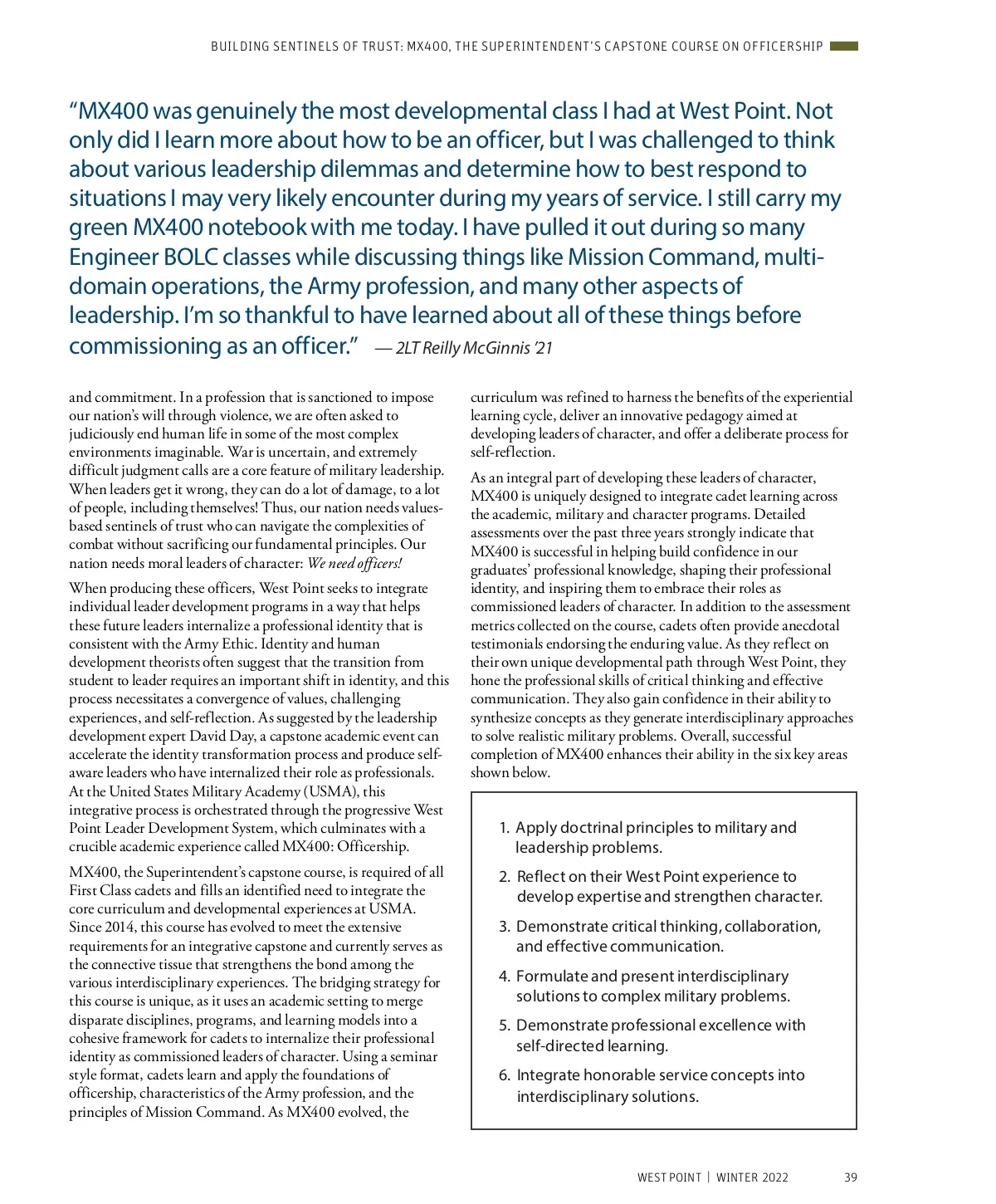 BUILDING SENTINELS OF TRUST: MX400, THE SUPERINTENDENT'S CAPSTONE COURSE ON OFFICERSHIP

"MX400 was genuinely the most developmental class I had at West Point. Not only did I learn more about how to be an officer, but I was challenged to think about various leadership dilemmas and determine how to best respond to situations I may very likely encounter during my years of service. I still carry my green MX400 notebook with me today. I have pulled it out during so many Engineer BOLC classes while discussing things like Mission Command, multi-domain operations, the Army profession, and many other aspects of leadership. I'm so thankful to have learned about all of these things before commissioning as an officer." — 2LT Reilly McGinnis '21

and commitment. In a profession that is sanctioned to impose our nation's will through violence, we are often asked to judiciously end human life in some of the most complex environments imaginable. War is uncertain, and extremely difficult judgment calls are a core feature of military leadership. When leaders get it wrong, they can do a lot of damage, to a lot of people, including themselves! Thus, our nation needs values-based sentinels of trust who can navigate the complexities of combat without sacrificing our fundamental principles. Our nation needs moral leaders of character: We need officers!

When producing these officers, West Point seeks to integrate individual leader development programs in a way that helps these future leaders internalize a professional identity that is consistent with the Army Ethic. Identity and human development theorists often suggest that the transition from student to leader requires an important shift in identity, and this process necessitates a convergence of values, challenging experiences, and self-reflection. As suggested by the leadership development expert David Day, a capstone academic event can accelerate the identity transformation process and produce self-aware leaders who have internalized their role as professionals. At the United States Military Academy (USMA), this integrative process is orchestrated through the progressive West Point Leader Development System, which culminates with a crucible academic experience called MX400: Officership.

MX400, the Superintendent's capstone course, is required of all First Class cadets and fills an identified need to integrate the core curriculum and developmental experiences at USMA. Since 2014, this course has evolved to meet the extensive requirements for an integrative capstone and currently serves as the connective tissue that strengthens the bond among the various interdisciplinary experiences. The bridging strategy for this course is unique, as it uses an academic setting to merge disparate disciplines, programs, and learning models into a cohesive framework for cadets to internalize their professional identity as commissioned leaders of character. Using a seminar style format, cadets learn and apply the foundations of officership, characteristics of the Army profession, and the principles of Mission Command. As MX400 evolved, the curriculum was refined to harness the benefits of the experiential learning cycle, deliver an innovative pedagogy aimed at developing leaders of character, and offer a deliberate process for self-reflection.

As an integral part of developing these leaders of character, MX400 is uniquely designed to integrate cadet learning across the academic, military and character programs. Detailed assessments over the past three years strongly indicate that MX400 is successful in helping build confidence in our graduates' professional knowledge, shaping their professional identity, and inspiring them to embrace their roles as commissioned leaders of character. In addition to the assessment metrics collected on the course, cadets often provide anecdotal testimonials endorsing the enduring value. As they reflect on their own unique developmental path through West Point, they hone the professional skills of critical thinking and effective communication. They also gain confidence in their ability to synthesize concepts as they generate interdisciplinary approaches to solve realistic military problems. Overall, successful completion of MX400 enhances their ability in the six key areas shown below.

1. Apply doctrinal principles to military and leadership problems.
2. Reflect on their West Point experience to develop expertise and strengthen character.
3. Demonstrate critical thinking, collaboration, and effective communication.
4. Formulate and present interdisciplinary solutions to complex military problems.
5. Demonstrate professional excellence with self-directed learning.
6. Integrate honorable service concepts into interdisciplinary solutions.

WEST POINT | WINTER 2022 39